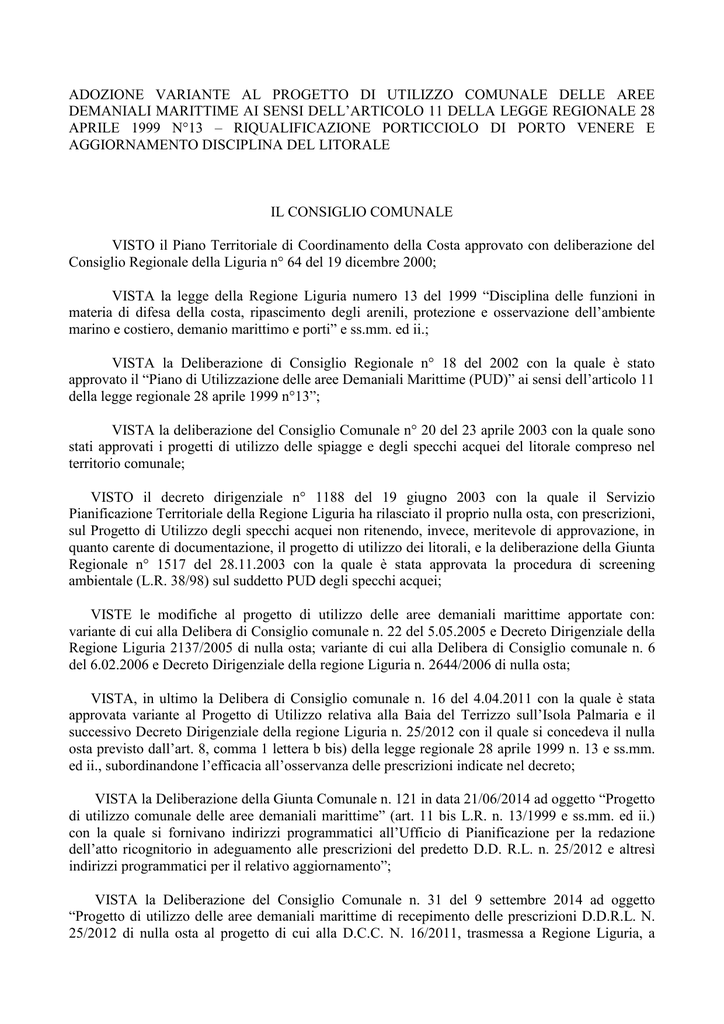 ADOZIONE VARIANTE AL PROGETTO DI UTILIZZO COMUNALE DELLE AREE DEMANIALI MARITTIME AI SENSI DELL'ARTICOLO 11 DELLA LEGGE REGIONALE 28 APRILE 1999 N°13 – RIQUALIFICAZIONE PORTICCIOLO DI PORTO VENERE E AGGIORNAMENTO DISCIPLINA DEL LITORALE

IL CONSIGLIO COMUNALE

VISTO il Piano Territoriale di Coordinamento della Costa approvato con deliberazione del Consiglio Regionale della Liguria n° 64 del 19 dicembre 2000;

VISTA la legge della Regione Liguria numero 13 del 1999 "Disciplina delle funzioni in materia di difesa della costa, ripascimento degli arenili, protezione e osservazione dell'ambiente marino e costiero, demanio marittimo e porti" e ss.mm. ed ii.;

VISTA la Deliberazione di Consiglio Regionale n° 18 del 2002 con la quale è stato approvato il "Piano di Utilizzazione delle aree Demaniali Marittime (PUD)" ai sensi dell'articolo 11 della legge regionale 28 aprile 1999 n°13";

VISTA la deliberazione del Consiglio Comunale n° 20 del 23 aprile 2003 con la quale sono stati approvati i progetti di utilizzo delle spiagge e degli specchi acquei del litorale compreso nel territorio comunale;

VISTO il decreto dirigenziale n° 1188 del 19 giugno 2003 con la quale il Servizio Pianificazione Territoriale della Regione Liguria ha rilasciato il proprio nulla osta, con prescrizioni, sul Progetto di Utilizzo degli specchi acquei non ritenendo, invece, meritevole di approvazione, in quanto carente di documentazione, il progetto di utilizzo dei litorali, e la deliberazione della Giunta Regionale n° 1517 del 28.11.2003 con la quale è stata approvata la procedura di screening ambientale (L.R. 38/98) sul suddetto PUD degli specchi acquei;

VISTE le modifiche al progetto di utilizzo delle aree demaniali marittime apportate con: variante di cui alla Delibera di Consiglio comunale n. 22 del 5.05.2005 e Decreto Dirigenziale della Regione Liguria 2137/2005 di nulla osta; variante di cui alla Delibera di Consiglio comunale n. 6 del 6.02.2006 e Decreto Dirigenziale della regione Liguria n. 2644/2006 di nulla osta;

VISTA, in ultimo la Delibera di Consiglio comunale n. 16 del 4.04.2011 con la quale è stata approvata variante al Progetto di Utilizzo relativa alla Baia del Terrizzo sull'Isola Palmaria e il successivo Decreto Dirigenziale della regione Liguria n. 25/2012 con il quale si concedeva il nulla osta previsto dall'art. 8, comma 1 lettera b bis) della legge regionale 28 aprile 1999 n. 13 e ss.mm. ed ii., subordinandone l'efficacia all'osservanza delle prescrizioni indicate nel decreto;

VISTA la Deliberazione della Giunta Comunale n. 121 in data 21/06/2014 ad oggetto "Progetto di utilizzo comunale delle aree demaniali marittime" (art. 11 bis L.R. n. 13/1999 e ss.mm. ed ii.) con la quale si fornivano indirizzi programmatici all'Ufficio di Pianificazione per la redazione dell'atto ricognitorio in adeguamento alle prescrizioni del predetto D.D. R.L. n. 25/2012 e altresì indirizzi programmatici per il relativo aggiornamento";

VISTA la Deliberazione del Consiglio Comunale n. 31 del 9 settembre 2014 ad oggetto "Progetto di utilizzo delle aree demaniali marittime di recepimento delle prescrizioni D.D.R.L. N. 25/2012 di nulla osta al progetto di cui alla D.C.C. N. 16/2011, trasmessa a Regione Liguria, a